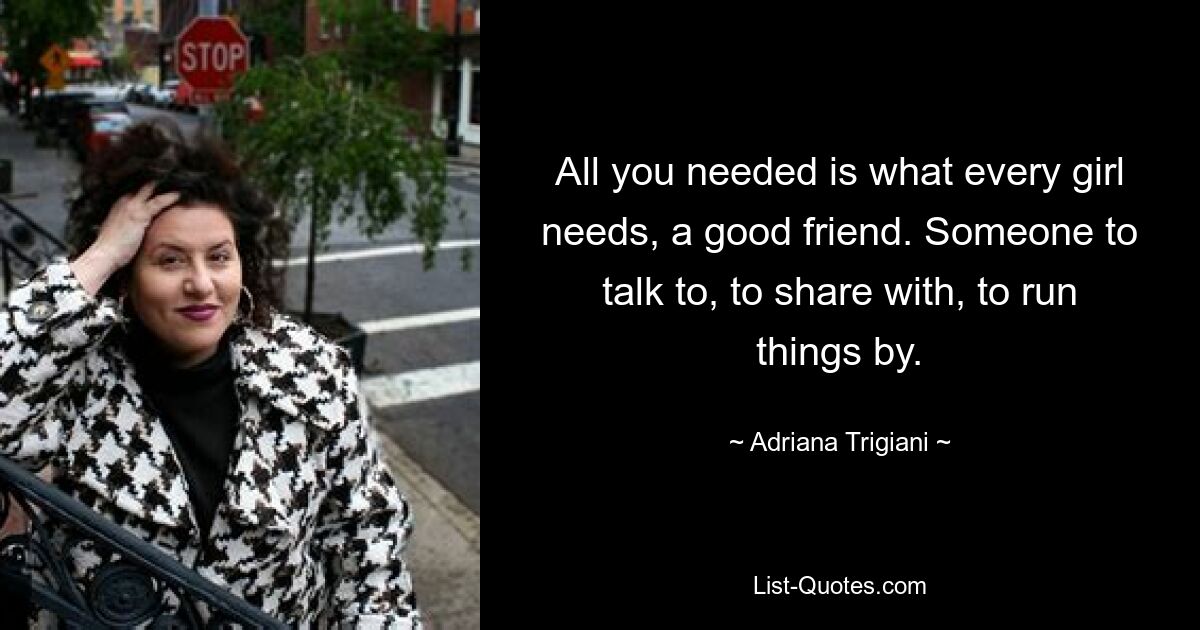 STOP

All you needed is what every girl needs, a good friend. Someone to talk to, to share with, to run things by.

~ Adriana Trigiani ~

List-Quotes.com